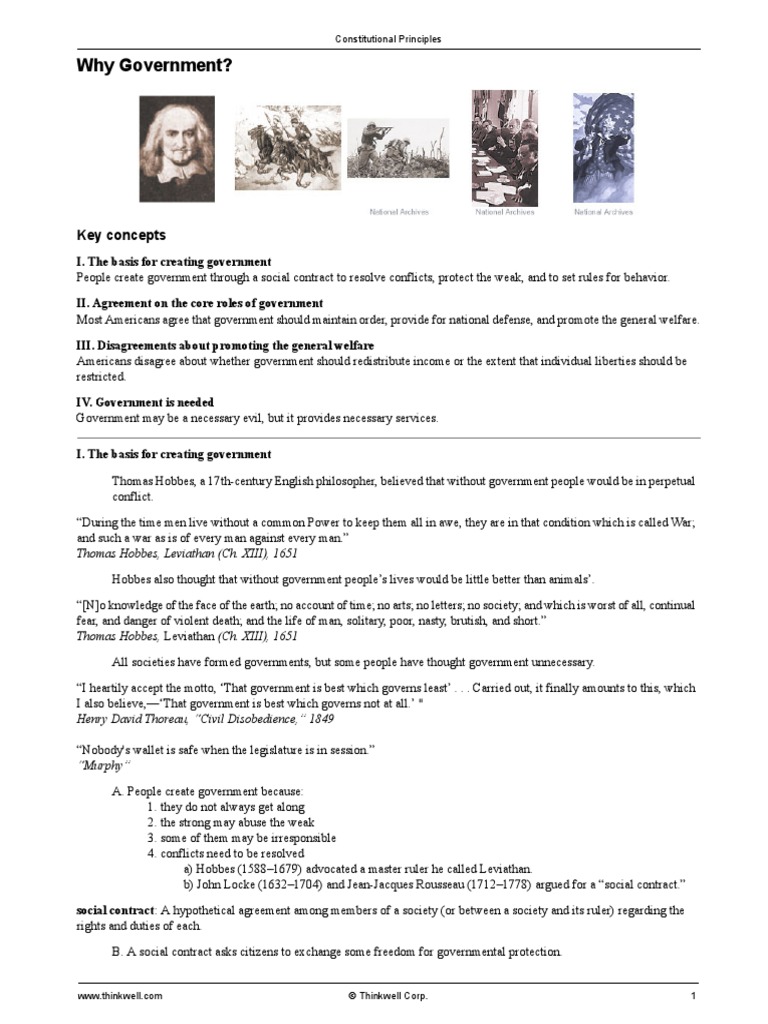 Constitutional Principles

Why Government?

National Archives National Archives National Archives

Key concepts

I. The basis for creating government
People create government through a social contract to resolve conflicts, protect the weak, and to set rules for behavior.

II. Agreement on the core roles of government
Most Americans agree that government should maintain order, provide for national defense, and promote the general welfare.

III. Disagreements about promoting the general welfare
Americans disagree about whether government should redistribute income or the extent that individual liberties should be restricted.

IV. Government is needed
Government may be a necessary evil, but it provides necessary services.

I. The basis for creating government

Thomas Hobbes, a 17th-century English philosopher, believed that without government people would be in perpetual conflict.

"During the time men live without a common Power to keep them all in awe, they are in that condition which is called War; and such a war as is of every man against every man."
Thomas Hobbes, Leviathan (Ch. XIII), 1651

Hobbes also thought that without government people's lives would be little better than animals'.

"[N]o knowledge of the face of the earth; no account of time; no arts; no letters; no society; and which is worst of all, continual fear, and danger of violent death; and the life of man, solitary, poor, nasty, brutish, and short."
Thomas Hobbes, Leviathan (Ch. XIII), 1651

All societies have formed governments, but some people have thought government unnecessary.

"I heartily accept the motto, 'That government is best which governs least' . . . Carried out, it finally amounts to this, which I also believe,—'That government is best which governs not at all.' "
Henry David Thoreau, "Civil Disobedience," 1849

"Nobody's wallet is safe when the legislature is in session."
"Murphy"

A. People create government because:
1. they do not always get along
2. the strong may abuse the weak
3. some of them may be irresponsible
4. conflicts need to be resolved
a) Hobbes (1588–1679) advocated a master ruler he called Leviathan.
b) John Locke (1632–1704) and Jean-Jacques Rousseau (1712–1778) argued for a "social contract."

social contract: A hypothetical agreement among members of a society (or between a society and its ruler) regarding the rights and duties of each.

B. A social contract asks citizens to exchange some freedom for governmental protection.

www.thinkwell.com © Thinkwell Corp. 1